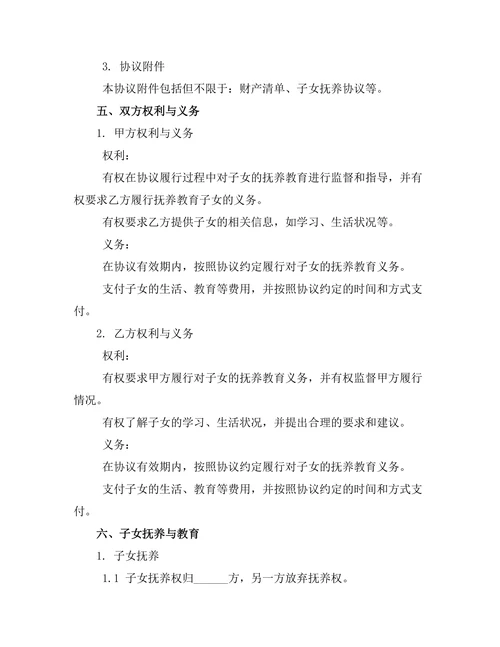 3. 协议附件

本协议附件包括但不限于：财产清单、子女抚养协议等。

五、双方权利与义务

1. 甲方权利与义务

权利：

有权在协议履行过程中对子女的抚养教育进行监督和指导，并有权要求乙方履行抚养教育子女的义务。

有权要求乙方提供子女的相关信息，如学习、生活状况等。

义务：

在协议有效期内，按照协议约定履行对子女的抚养教育义务。

支付子女的生活、教育等费用，并按照协议约定的时间和方式支付。

2. 乙方权利与义务

权利：

有权要求甲方履行对子女的抚养教育义务，并有权监督甲方履行情况。

有权了解子女的学习、生活状况，并提出合理的要求和建议。

义务：

在协议有效期内，按照协议约定履行对子女的抚养教育义务。

支付子女的生活、教育等费用，并按照协议约定的时间和方式支付。

六、子女抚养与教育

1. 子女抚养

1.1 子女抚养权归______方，另一方放弃抚养权。